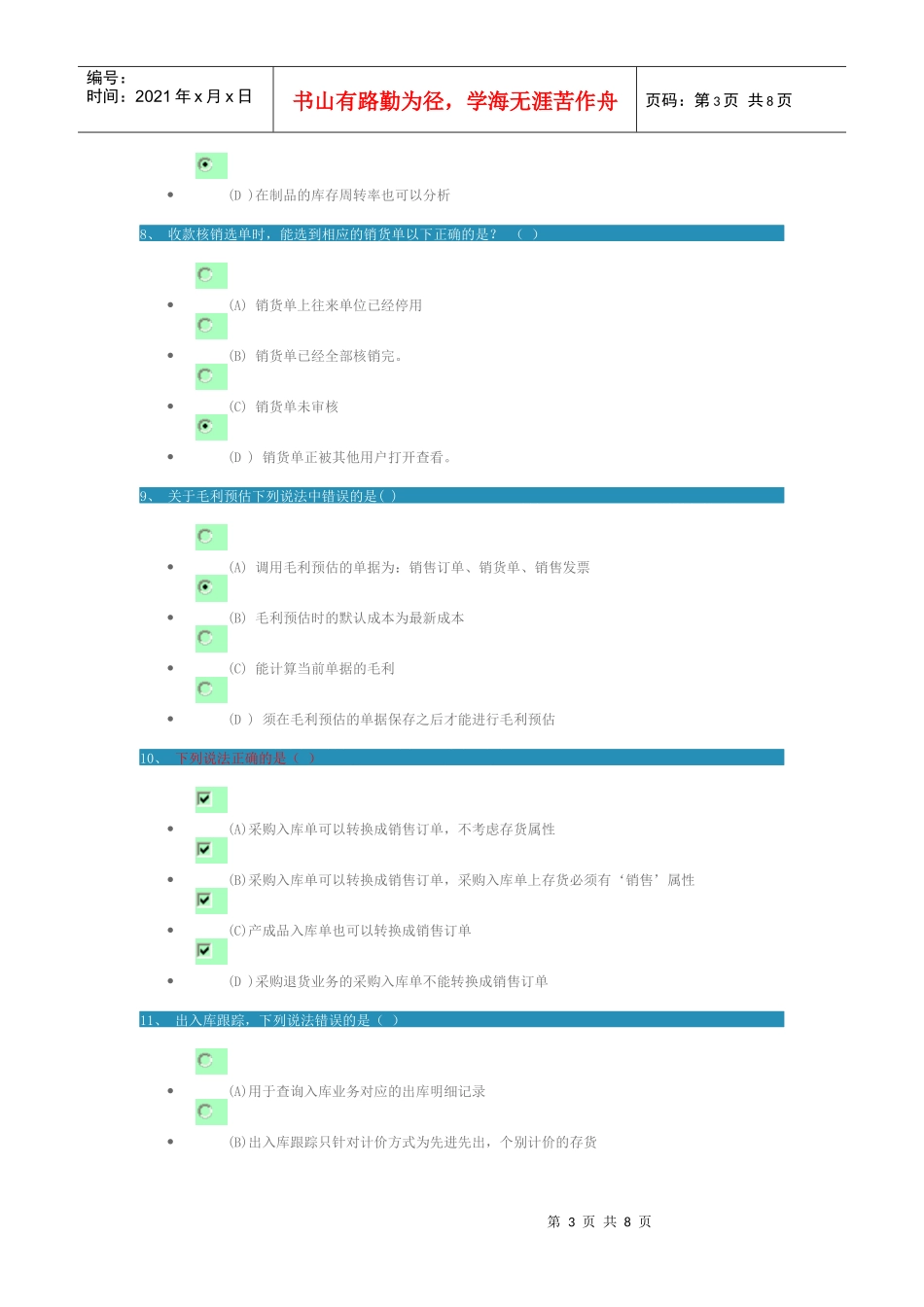 编号：
时间：2021 年 x 月 x 日

书山有路勤为径，学海无涯苦作舟

页码：第 3 页 共 8 页

(D )在制品的库存周转率也可以分析

8、 收款核销选单时，能选到相应的销货单以下正确的是？ （ ）

(A) 销货单上往来单位已经停用

(B) 销货单已经全部核销完。

(C) 销货单未审核

(D ) 销货单正被其他用户打开查看。

9、 关于毛利预估下列说法中错误的是( )

(A) 调用毛利预估的单据为：销售订单、销货单、销售发票

(B) 毛利预估时的默认成本为最新成本

(C) 能计算当前单据的毛利

(D ) 须在毛利预估的单据保存之后才能进行毛利预估

10、 下列说法正确的是（ ）

(A)采购入库单可以转换成销售订单，不考虑存货属性

(B)采购入库单可以转换成销售订单，采购入库单上存货必须有‘销售’属性

(C)产成品入库单也可以转换成销售订单

(D )采购退货业务的采购入库单不能转换成销售订单

11、 出入库跟踪，下列说法错误的是（ ）

(A)用于查询入库业务对应的出库明细记录

(B)出入库跟踪只针对计价方式为先进先出，个别计价的存货

第 3 页 共 8 页